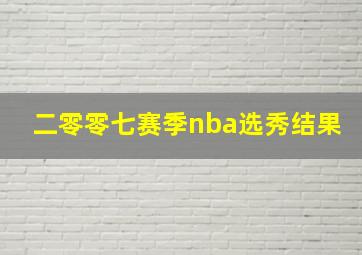 二零零七赛季nba选秀结果